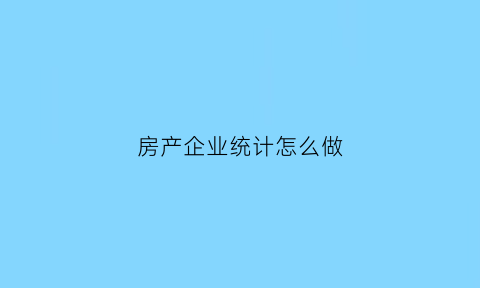 房产企业统计怎么做